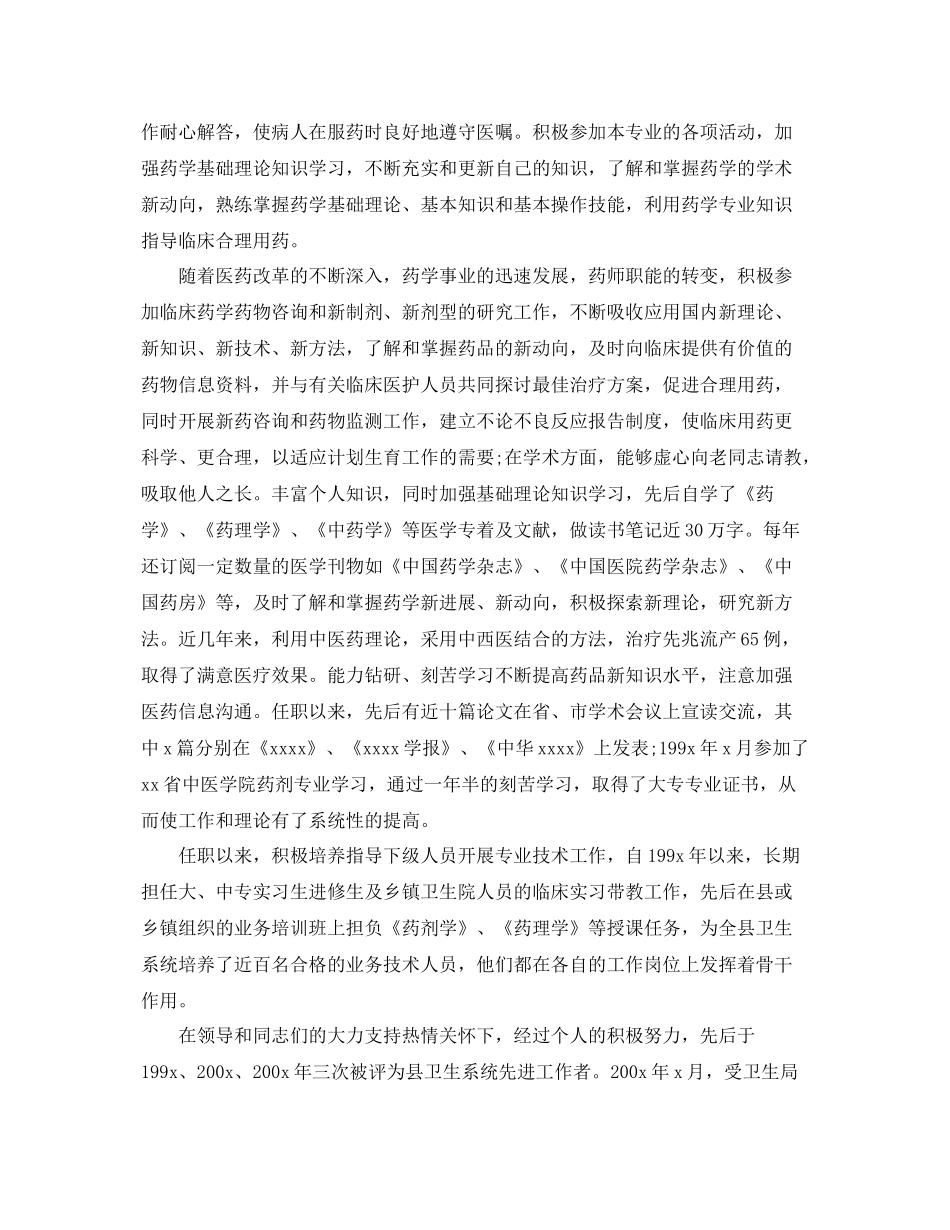 作耐心解答，使病人在服药时良好地遵守医嘱。积极参加本专业的各项活动，加强药学基础理论知识学习，不断充实和更新自己的知识，了解和掌握药学的学术新动向，熟练掌握药学基础理论、基本知识和基本操作技能，利用药学专业知识指导临床合理用药。

随着医药改革的不断深入，药学事业的迅速发展，药师职能的转变，积极参加临床药学药物咨询和新制剂、新剂型的研究工作，不断吸收应用国内新理论、新知识、新技术、新方法，了解和掌握药品的新动向，及时向临床提供有价值的药物信息资料，并与有关临床医护人员共同探讨最佳治疗方案，促进合理用药，同时开展新药咨询和药物监测工作，建立不论不良反应报告制度，使临床用药更科学、更合理，以适应计划生育工作的需要;在学术方面，能够虚心向老同志请教，吸取他人之长。丰富个人知识，同时加强基础理论知识学习，先后自学了《药学》、《药理学》、《中药学》等医学专着及文献，做读书笔记近30万字。每年还订阅一定数量的医学刊物如《中国药学杂志》、《中国医院药学杂志》、《中国药房》等，及时了解和掌握药学新进展、新动向，积极探索新理论，研究新方法。近几年来，利用中医药理论，采用中西医结合的方法，治疗先兆流产65例，取得了满意医疗效果。能力钻研、刻苦学习不断提高药品新知识水平，注意加强医药信息沟通。任职以来，先后有近十篇论文在省、市学术会议上宣读交流，其中x篇分别在《xxxx》、《xxxx学报》、《中华xxxx》上发表;199x年x月参加了xx省中医学院药剂专业学习，通过一年半的刻苦学习，取得了大专专业证书，从而使工作和理论有了系统性的提高。

任职以来，积极培养指导下级人员开展专业技术工作，自199x年以来，长期担任大、中专实习生进修生及乡镇卫生院人员的临床实习带教工作，先后在县或乡镇组织的业务培训班上担负《药剂学》、《药理学》等授课任务，为全县卫生系统培养了近百名合格的业务技术人员，他们都在各自的工作岗位上发挥着骨干作用。

在领导和同志们的大力支持热情关怀下，经过个人的积极努力，先后于199x、200x、200x年三次被评为县卫生系统先进工作者。200x年x月，受卫生局